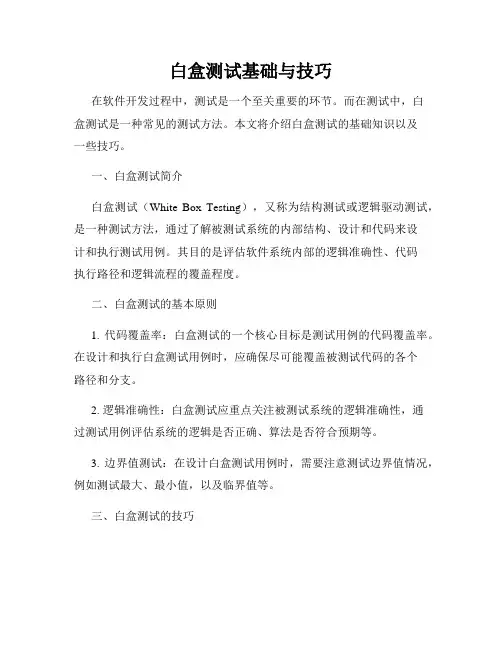 白盒测试基础与技巧

在软件开发过程中，测试是一个至关重要的环节。而在测试中，白盒测试是一种常见的测试方法。本文将介绍白盒测试的基础知识以及一些技巧。

一、白盒测试简介

白盒测试（White Box Testing），又称为结构测试或逻辑驱动测试，是一种测试方法，通过了解被测试系统的内部结构、设计和代码来设计和执行测试用例。其目的是评估软件系统内部的逻辑准确性、代码执行路径和逻辑流程的覆盖程度。

二、白盒测试的基本原则

1. 代码覆盖率：白盒测试的一个核心目标是测试用例的代码覆盖率。在设计和执行白盒测试用例时，应确保尽可能覆盖被测试代码的各个路径和分支。

2. 逻辑准确性：白盒测试应重点关注被测试系统的逻辑准确性，通过测试用例评估系统的逻辑是否正确、算法是否符合预期等。

3. 边界值测试：在设计白盒测试用例时，需要注意测试边界值情况，例如测试最大、最小值，以及临界值等。

三、白盒测试的技巧